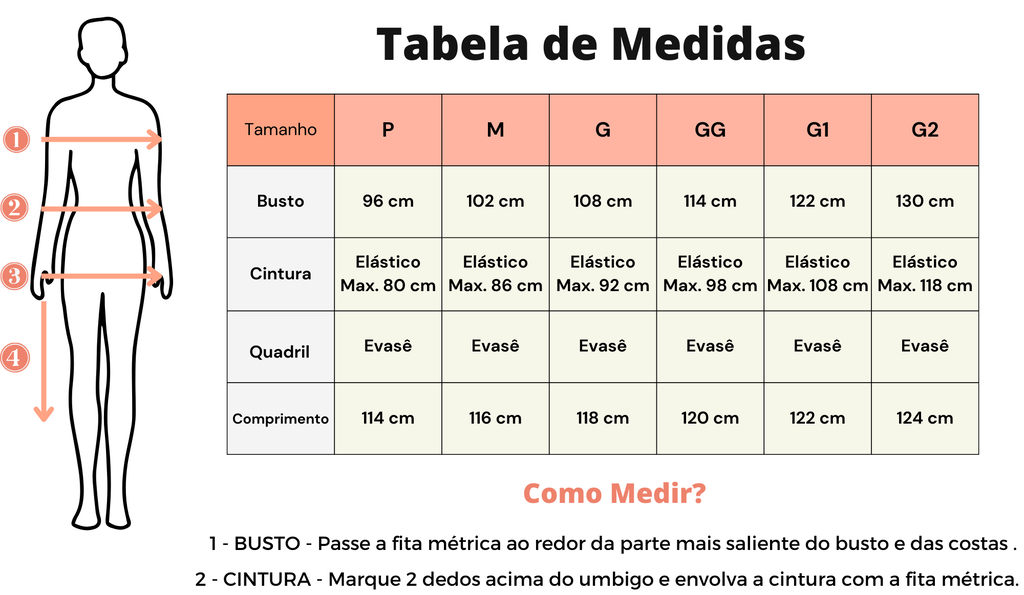 1
2
3
4

Tabela de Medidas

| Tamanho | P | M | G | GG | G1 | G2 |
|---|---|---|---|---|---|---|
| Busto | 96 cm | 102 cm | 108 cm | 114 cm | 122 cm | 130 cm |
| Cintura | Elástico Max. 80 cm | Elástico Max. 86 cm | Elástico Max. 92 cm | Elástico Max. 98 cm | Elástico Max. 108 cm | Elástico Max. 118 cm |
| Quadril | Evasê | Evasê | Evasê | Evasê | Evasê | Evasê |
| Comprimento | 114 cm | 116 cm | 118 cm | 120 cm | 122 cm | 124 cm |

Como Medir?

1 - BUSTO - Passe a fita métrica ao redor da parte mais saliente do busto e das costas .

2 - CINTURA - Marque 2 dedos acima do umbigo e envolva a cintura com a fita métrica.